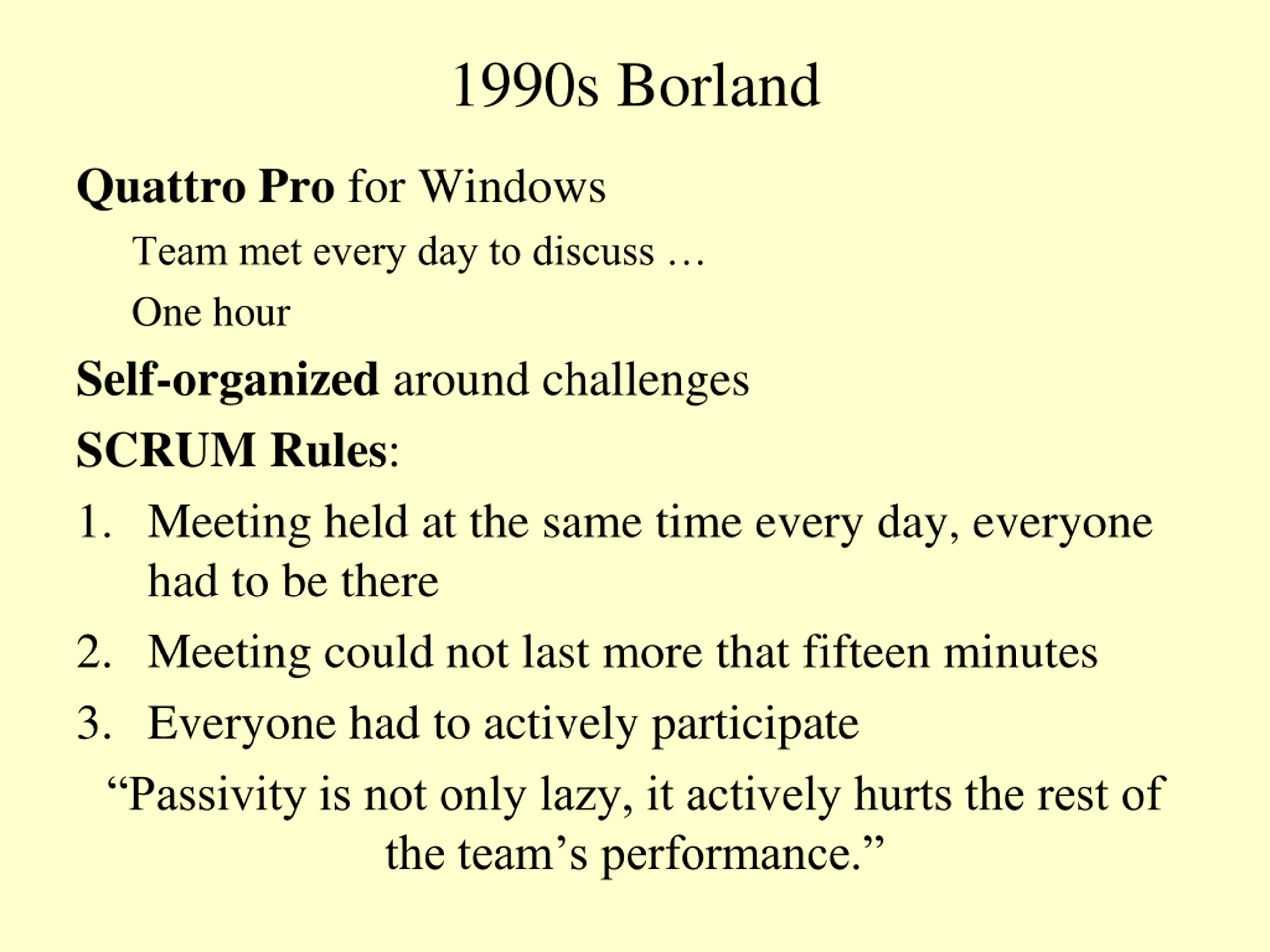 1990s Borland

Quattro Pro for Windows

Team met every day to discuss …

One hour

Self-organized around challenges

SCRUM Rules:

1. Meeting held at the same time every day, everyone had to be there

2. Meeting could not last more that fifteen minutes

3. Everyone had to actively participate

“Passivity is not only lazy, it actively hurts the rest of the team’s performance.”